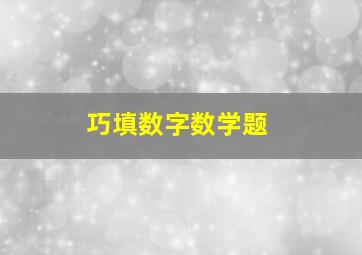 巧填数字数学题